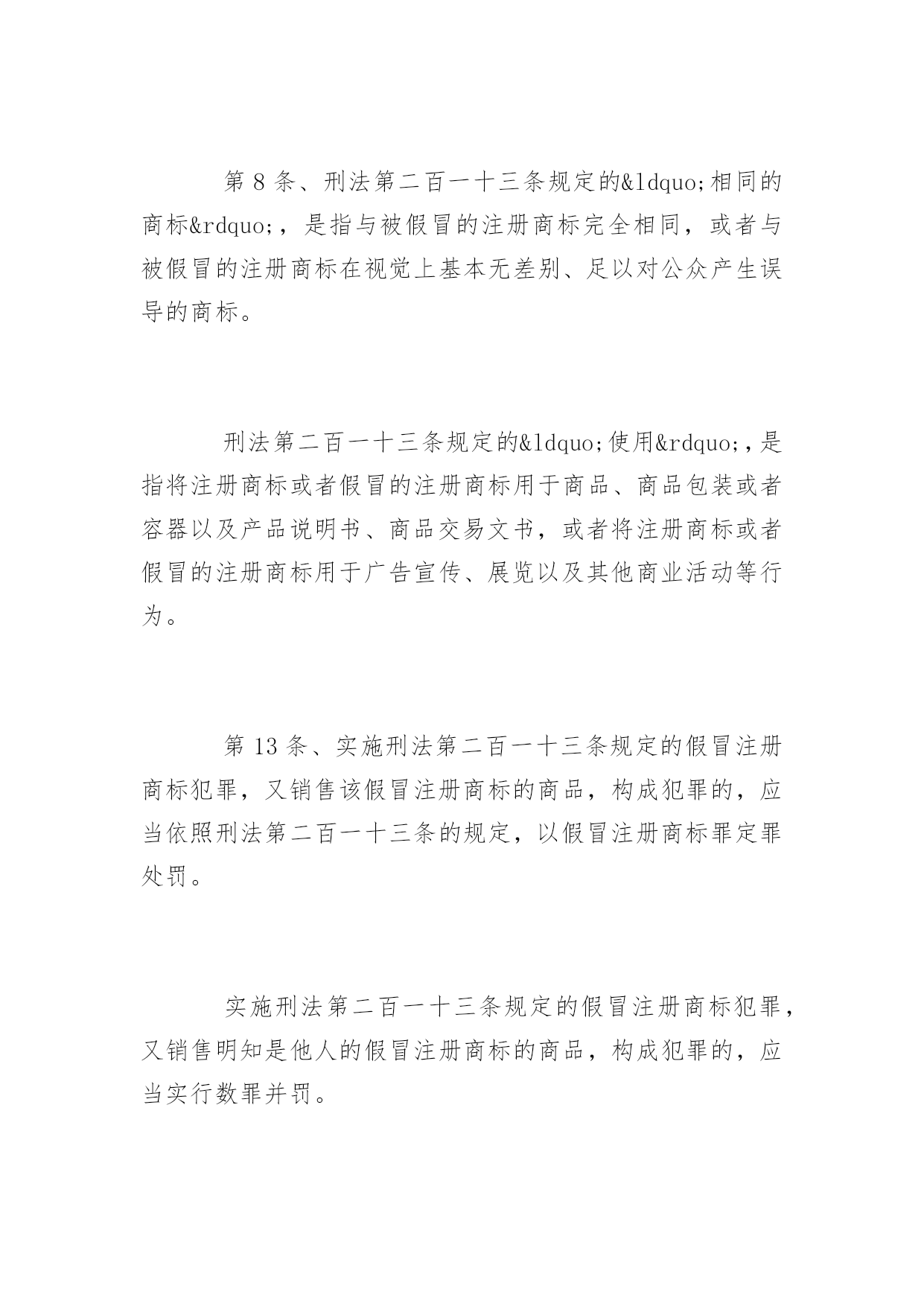 第 8 条、刑法第二百一十三条规定的&ldquo;相同的商标&rdquo;，是指与被假冒的注册商标完全相同，或者与被假冒的注册商标在视觉上基本无差别、足以对公众产生误导的商标。

刑法第二百一十三条规定的&ldquo;使用&rdquo;，是指将注册商标或者假冒的注册商标用于商品、商品包装或者容器以及产品说明书、商品交易文书，或者将注册商标或者假冒的注册商标用于广告宣传、展览以及其他商业活动等行为。

第 13 条、实施刑法第二百一十三条规定的假冒注册商标犯罪，又销售该假冒注册商标的商品，构成犯罪的，应当依照刑法第二百一十三条的规定，以假冒注册商标罪定罪处罚。

实施刑法第二百一十三条规定的假冒注册商标犯罪，又销售明知是他人的假冒注册商标的商品，构成犯罪的，应当实行数罪并罚。